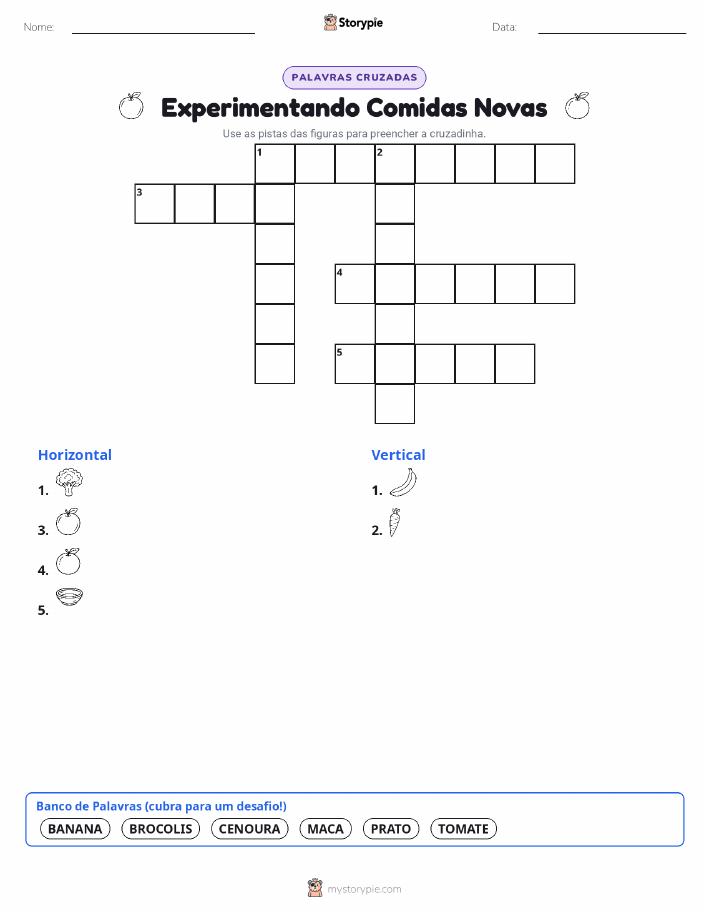 Nome: ____ Storypie Data: ____

PALAVRAS CRUZADAS

Experimentando Comidas Novas

Use as pistas das figuras para preencher a cruzadinha.

1 2
3
4
5

Horizontal
1.
3.
4.
5.

Vertical
1.
2.

Banco de Palavras (cubra para um desafio!)
BANANA BROCOLIS CENOURA MACA PRATO TOMATE

mystorypie.com